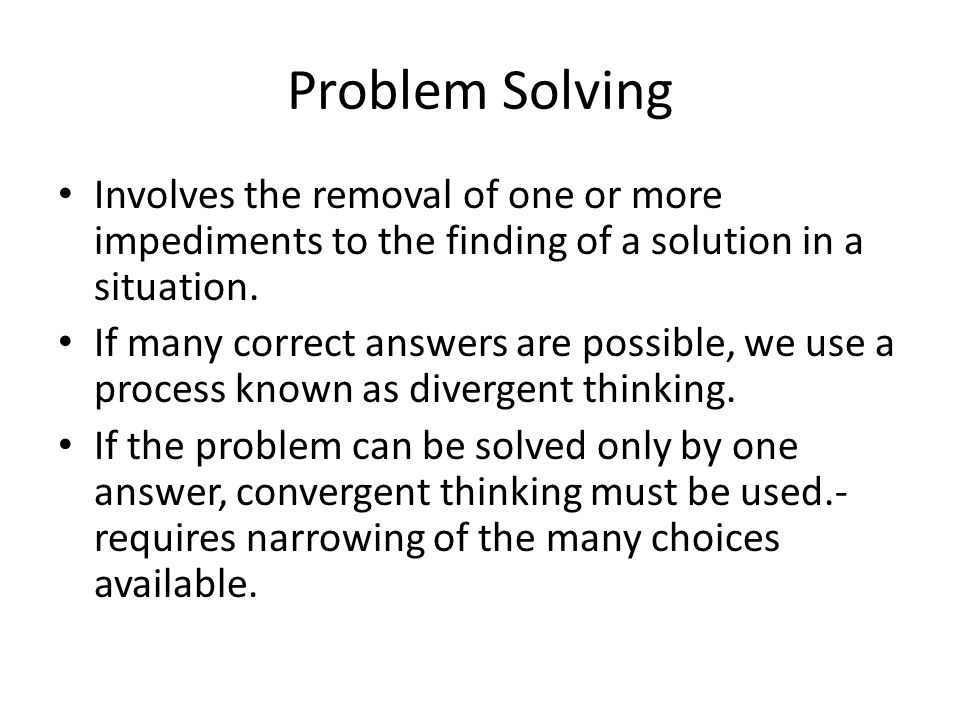 Problem Solving

• Involves the removal of one or more impediments to the finding of a solution in a situation.
• If many correct answers are possible, we use a process known as divergent thinking.
• If the problem can be solved only by one answer, convergent thinking must be used.- requires narrowing of the many choices available.